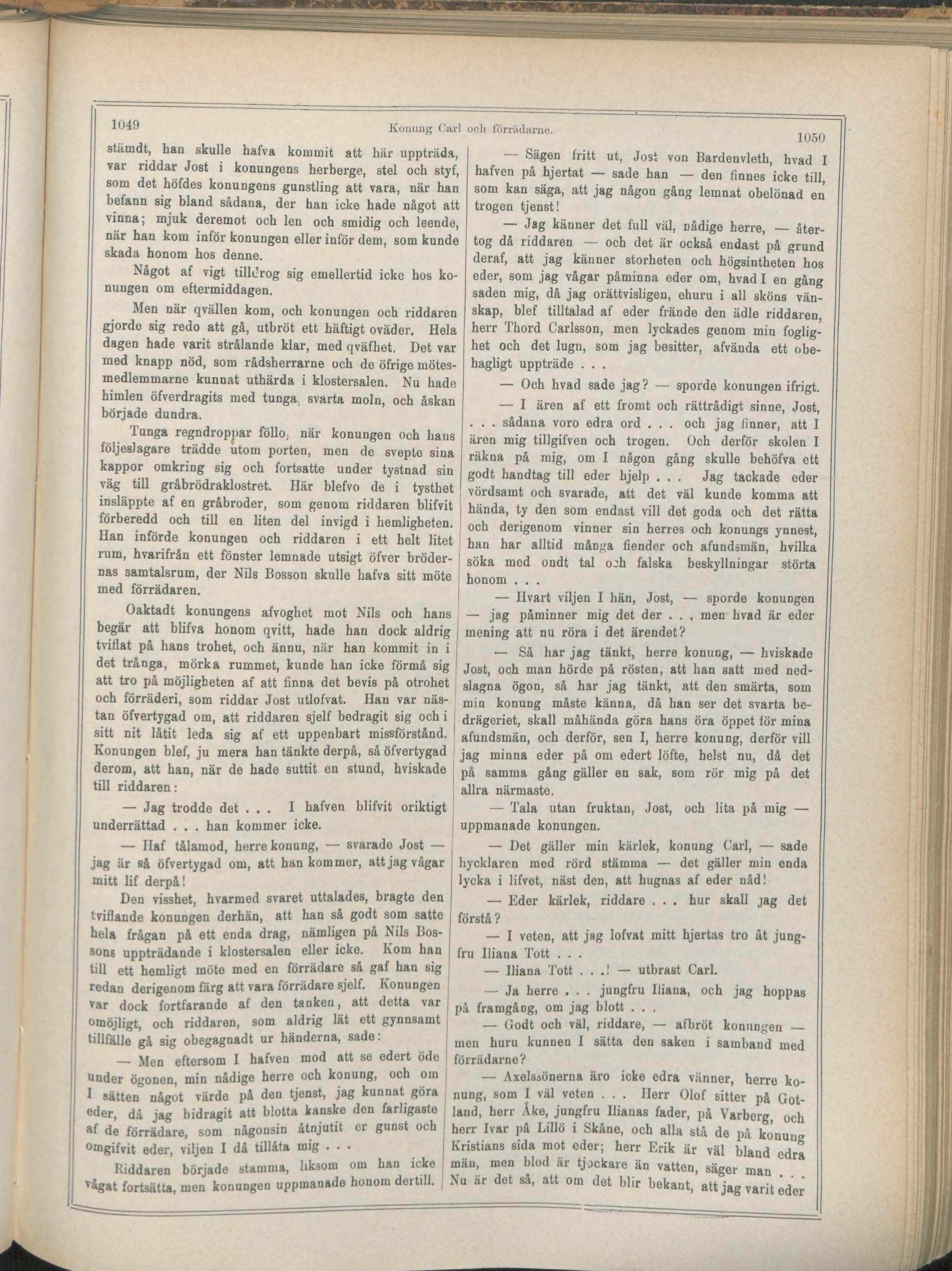 1049 Konung Carl och förrädarne. 1050

stämdt, han skulle hafva kommit att här uppträda, var riddar Jost i konungens herberge, stel och styf, som det höfdes konungens gunstling att vara, när han befann sig bland sådana, der han icke hade något att vinna; mjuk deremot och len och smidig och leende, när han kom inför konungen eller inför dem, som kunde skada honom hos denne.

Något af vigt tilldrog sig emellertid icke hos konungen om eftermiddagen.

Men när qvällen kom, och konungen och riddaren gjorde sig redo att gå, utbröt ett häftigt oväder. Hela dagen hade varit strålande klar, med qväfhet. Det var med knapp nöd, som rådsherrarne och de öfrige mötesmedlemmarne kunnat uthärda i klostersalen. Nu hade himlen öfverdragits med tunga, svarta moln, och åskan började dundra.

Tunga regndroppar föllo, när konungen och hans följeslagare trädde utom porten, men de svepte sina kappor omkring sig och fortsatte under tystnad sin väg till gråbrödraklostret. Här blefvo de i tysthet insläppte af en gråbroder, som genom riddaren blifvit förberedd och till en liten del invigd i hemligheten. Han införde konungen och riddaren i ett helt litet rum, hvarifrån ett fönster lemnade utsigt öfver brödernas samtalsrum, der Nils Bosson skulle hafva sitt möte med förrädaren.

Oaktadt konungens afvoghet mot Nils och hans begär att blifva honom qvitt, hade han dock aldrig tviflat på hans trohet, och ännu, när han kommit in i det trånga, mörka rummet, kunde han icke förmå sig att tro på möjligheten af att finna det bevis på otrohet och förräderi, som riddar Jost utlofvat. Han var nästan öfvertygad om, att riddaren sjelf bedragit sig och i sitt nit låtit leda sig af ett uppenbart missförstånd. Konungen blef, ju mera han tänkte derpå, så öfvertygad derom, att han, när de hade suttit en stund, hviskade till riddaren:

— Jag trodde det . . . I hafven blifvit oriktigt underrättad . . . han kommer icke.

— Haf tålamod, herre konung, — svarade Jost — jag är så öfvertygad om, att han kommer, att jag vågar mitt lif derpå!

Den visshet, hvarmed svaret uttalades, bragte den tviflande konungen derhän, att han så godt som satte hela frågan på ett enda drag, nämligen på Nils Bossons uppträdande i klostersalen eller icke. Kom han till ett hemligt möte med en förrädare så gaf han sig redan derigenom färg att vara förrädare sjelf. Konungen var dock fortfarande af den tanken, att detta var omöjligt, och riddaren, som aldrig lät ett gynnsamt tillfälle gå sig obegagnadt ur händerna, sade:

— Men eftersom I hafven mod att se edert öde under ögonen, min nådige herre och konung, och om I sätten något värde på den tjenst, jag kunnat göra eder, då jag bidragit att blotta kanske den farligaste af de förrädare, som någonsin åtnjutit er gunst och omgifvit eder, viljen I då tillåta mig . . .

Riddaren började stamma, liksom om han icke vågat fortsätta, men konungen uppmanade honom dertill.

— Sägen fritt ut, Jost von Bardenvleth, hvad I hafven på hjertat — sade han — den finnes icke till, som kan säga, att jag någon gång lemnat obelönad en trogen tjenst!

— Jag känner det full väl, nådige herre, — återtog då riddaren — och det är också endast på grund deraf, att jag känner storheten och högsintheten hos eder, som jag vågar påminna eder om, hvad I en gång saden mig, då jag orättvisligen, ehuru i all sköns vänskap, blef tilltalad af eder frände den ädle riddaren, herr Thord Carlsson, men lyckades genom min foglighet och det lugn, som jag besitter, afvända ett obehagligt uppträde . . .

— Och hvad sade jag? — sporde konungen ifrigt.

— I ären af ett fromt och rättrådigt sinne, Jost, . . . sådana voro edra ord . . . och jag finner, att I ären mig tillgifven och trogen. Och derför skolen I räkna på mig, om I någon gång skulle behöfva ett godt handtag till eder hjelp . . . Jag tackade eder vördsamt och svarade, att det väl kunde komma att hända, ty den som endast vill det goda och det rätta och derigenom vinner sin herres och konungs ynnest, han har alltid många fiender och afundsmän, hvilka söka med ondt tal och falska beskyllningar störta honom . . .

— Hvart viljen I hän, Jost, — sporde konungen — jag påminner mig det der . . . men hvad är eder mening att nu röra i det ärendet?

— Så har jag tänkt, herre konung, — hviskade Jost, och man hörde på rösten, att han satt med nedslagna ögon, så har jag tänkt, att den smärta, som min konung måste känna, då han ser det svarta bedrägeriet, skall måhända göra hans öra öppet för mina afundsmän, och derför, sen I, herre konung, derför vill jag minna eder på om edert löfte, helst nu, då det på samma gång gäller en sak, som rör mig på det allra närmaste.

— Tala utan fruktan, Jost, och lita på mig — uppmanade konungen.

— Det gäller min kärlek, konung Carl, — sade hycklaren med rörd stämma — det gäller min enda lycka i lifvet, näst den, att hugnas af eder nåd!

— Eder kärlek, riddare . . . hur skall jag det förstå?

— I veten, att jag lofvat mitt hjertas tro åt jungfru Iliana Tott . . .

— Iliana Tott . . .! — utbrast Carl.

— Ja herre . . . jungfru Iliana, och jag hoppas på framgång, om jag blott . . .

— Godt och väl, riddare, — afbröt konungen — men huru kunnen I sätta den saken i samband med förrädarne?

— Axelssönerna äro icke edra vänner, herre konung, som I väl veten . . . Herr Olof sitter på Gotland, herr Åke, jungfru Ilianas fader, på Varberg, och herr Ivar på Lillö i Skåne, och alla stå de på konung Kristians sida mot eder; herr Erik är väl bland edra män, men blod är tjockare än vatten, säger man . . . Nu är det så, att om det blir bekant, att jag varit eder